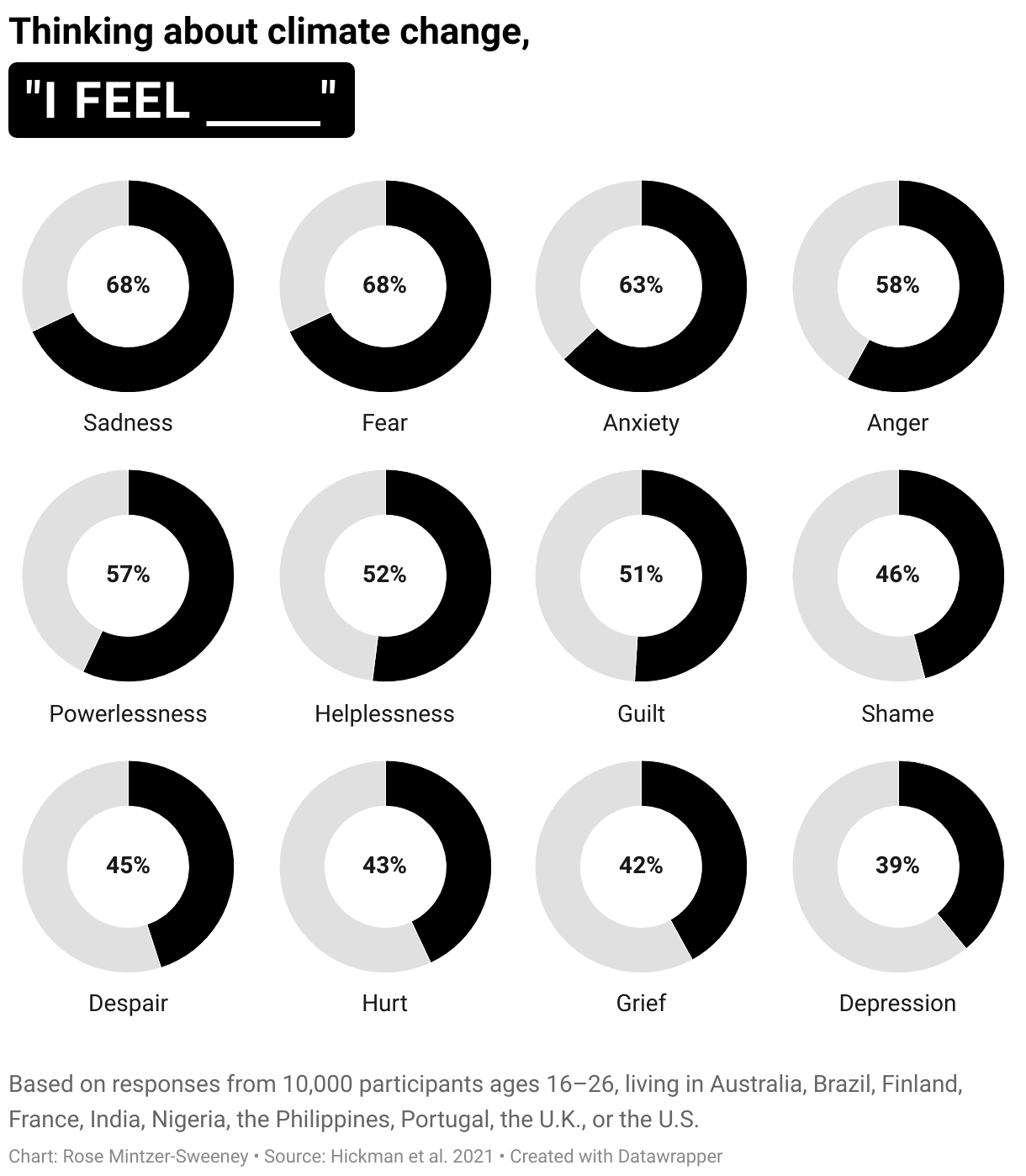 Thinking about climate change,

"I FEEL ____"

68%
Sadness

68%
Fear

63%
Anxiety

58%
Anger

57%
Powerlessness

52%
Helplessness

51%
Guilt

46%
Shame

45%
Despair

43%
Hurt

42%
Grief

39%
Depression

Based on responses from 10,000 participants ages 16–26, living in Australia, Brazil, Finland, France, India, Nigeria, the Philippines, Portugal, the U.K., or the U.S.

Chart: Rose Mintzer-Sweeney • Source: Hickman et al. 2021 • Created with Datawrapper